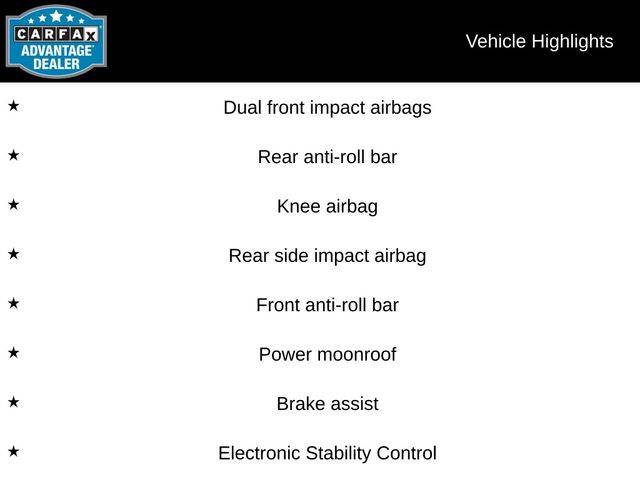 CARFAX ADVANTAGE DEALER

Vehicle Highlights

★ Dual front impact airbags

★ Rear anti-roll bar

★ Knee airbag

★ Rear side impact airbag

★ Front anti-roll bar

★ Power moonroof

★ Brake assist

★ Electronic Stability Control